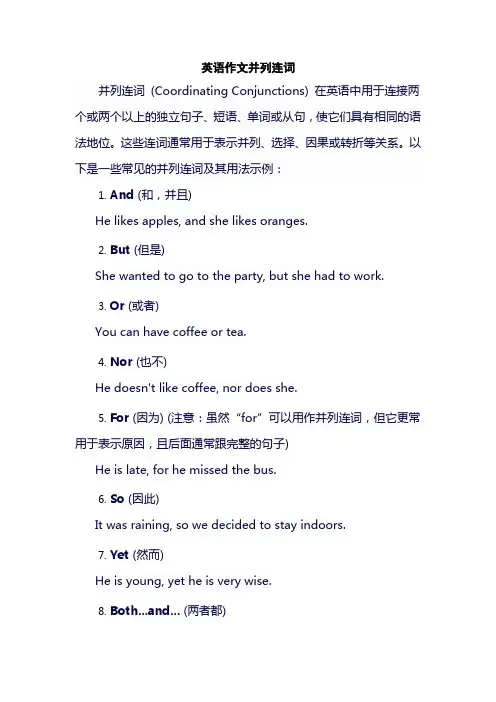 英语作文并列连词

并列连词（Coordinating Conjunctions）在英语中用于连接两个或两个以上的独立句子、短语、单词或从句，使它们具有相同的语法地位。这些连词通常用于表示并列、选择、因果或转折等关系。以下是一些常见的并列连词及其用法示例：

1. And (和，并且)

He likes apples, and she likes oranges.

2. But (但是)

She wanted to go to the party, but she had to work.

3. Or (或者)

You can have coffee or tea.

4. Nor (也不)

He doesn't like coffee, nor does she.

5. For (因为) (注意：虽然“for”可以用作并列连词，但它更常用于表示原因，且后面通常跟完整的句子)

He is late, for he missed the bus.

6. So (因此)

It was raining, so we decided to stay indoors.

7. Yet (然而)

He is young, yet he is very wise.

8. Both...and... (两者都)